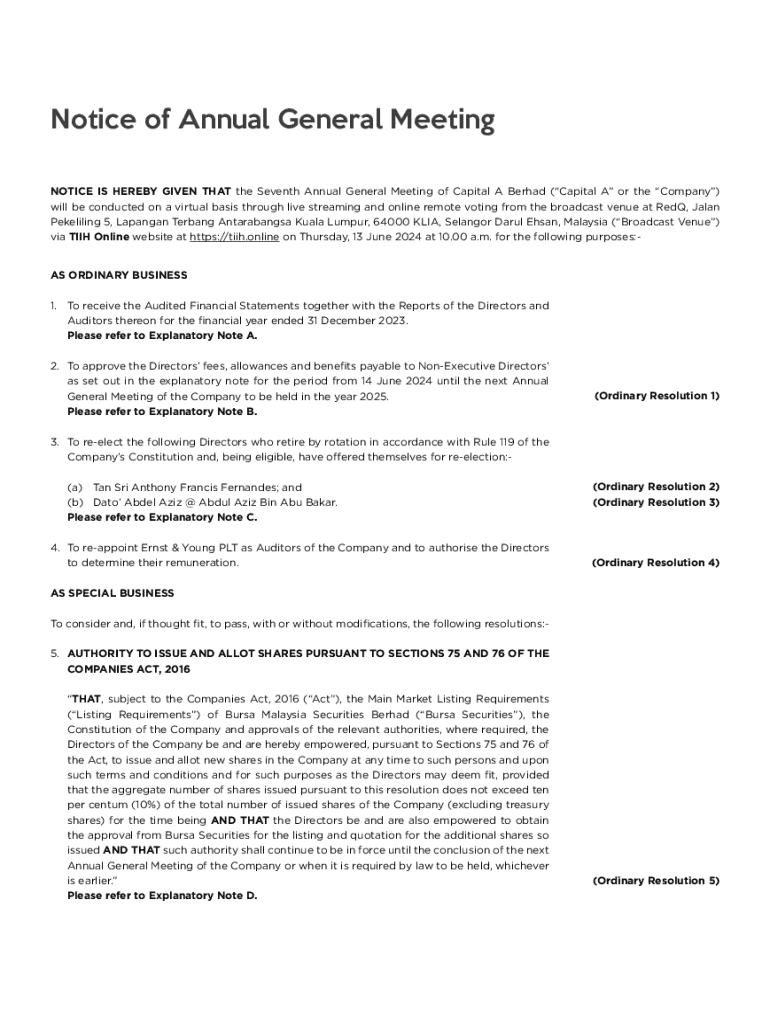 Notice of Annual General Meeting

NOTICE IS HEREBY GIVEN THAT the Seventh Annual General Meeting of Capital A Berhad ("Capital A" or the "Company") will be conducted on a virtual basis through live streaming and online remote voting from the broadcast venue at RedQ, Jalan Pekeliling 5, Lapangan Terbang Antarabangsa Kuala Lumpur, 64000 KLIA, Selangor Darul Ehsan, Malaysia ("Broadcast Venue") via TIIH Online website at https://tiih.online on Thursday, 13 June 2024 at 10.00 a.m. for the following purposes:-

AS ORDINARY BUSINESS

1. To receive the Audited Financial Statements together with the Reports of the Directors and Auditors thereon for the financial year ended 31 December 2023.
Please refer to Explanatory Note A.

2. To approve the Directors' fees, allowances and benefits payable to Non-Executive Directors' as set out in the explanatory note for the period from 14 June 2024 until the next Annual General Meeting of the Company to be held in the year 2025.
Please refer to Explanatory Note B.
(Ordinary Resolution 1)

3. To re-elect the following Directors who retire by rotation in accordance with Rule 119 of the Company's Constitution and, being eligible, have offered themselves for re-election:-

(a) Tan Sri Anthony Francis Fernandes; and
(Ordinary Resolution 2)
(b) Dato' Abdel Aziz @ Abdul Aziz Bin Abu Bakar.
(Ordinary Resolution 3)
Please refer to Explanatory Note C.

4. To re-appoint Ernst & Young PLT as Auditors of the Company and to authorise the Directors to determine their remuneration.
(Ordinary Resolution 4)

AS SPECIAL BUSINESS

To consider and, if thought fit, to pass, with or without modifications, the following resolutions:-

5. AUTHORITY TO ISSUE AND ALLOT SHARES PURSUANT TO SECTIONS 75 AND 76 OF THE COMPANIES ACT, 2016

"THAT, subject to the Companies Act, 2016 ("Act"), the Main Market Listing Requirements ("Listing Requirements") of Bursa Malaysia Securities Berhad ("Bursa Securities"), the Constitution of the Company and approvals of the relevant authorities, where required, the Directors of the Company be and are hereby empowered, pursuant to Sections 75 and 76 of the Act, to issue and allot new shares in the Company at any time to such persons and upon such terms and conditions and for such purposes as the Directors may deem fit, provided that the aggregate number of shares issued pursuant to this resolution does not exceed ten per centum (10%) of the total number of issued shares of the Company (excluding treasury shares) for the time being AND THAT the Directors be and are also empowered to obtain the approval from Bursa Securities for the listing and quotation for the additional shares so issued AND THAT such authority shall continue to be in force until the conclusion of the next Annual General Meeting of the Company or when it is required by law to be held, whichever is earlier."
Please refer to Explanatory Note D.
(Ordinary Resolution 5)